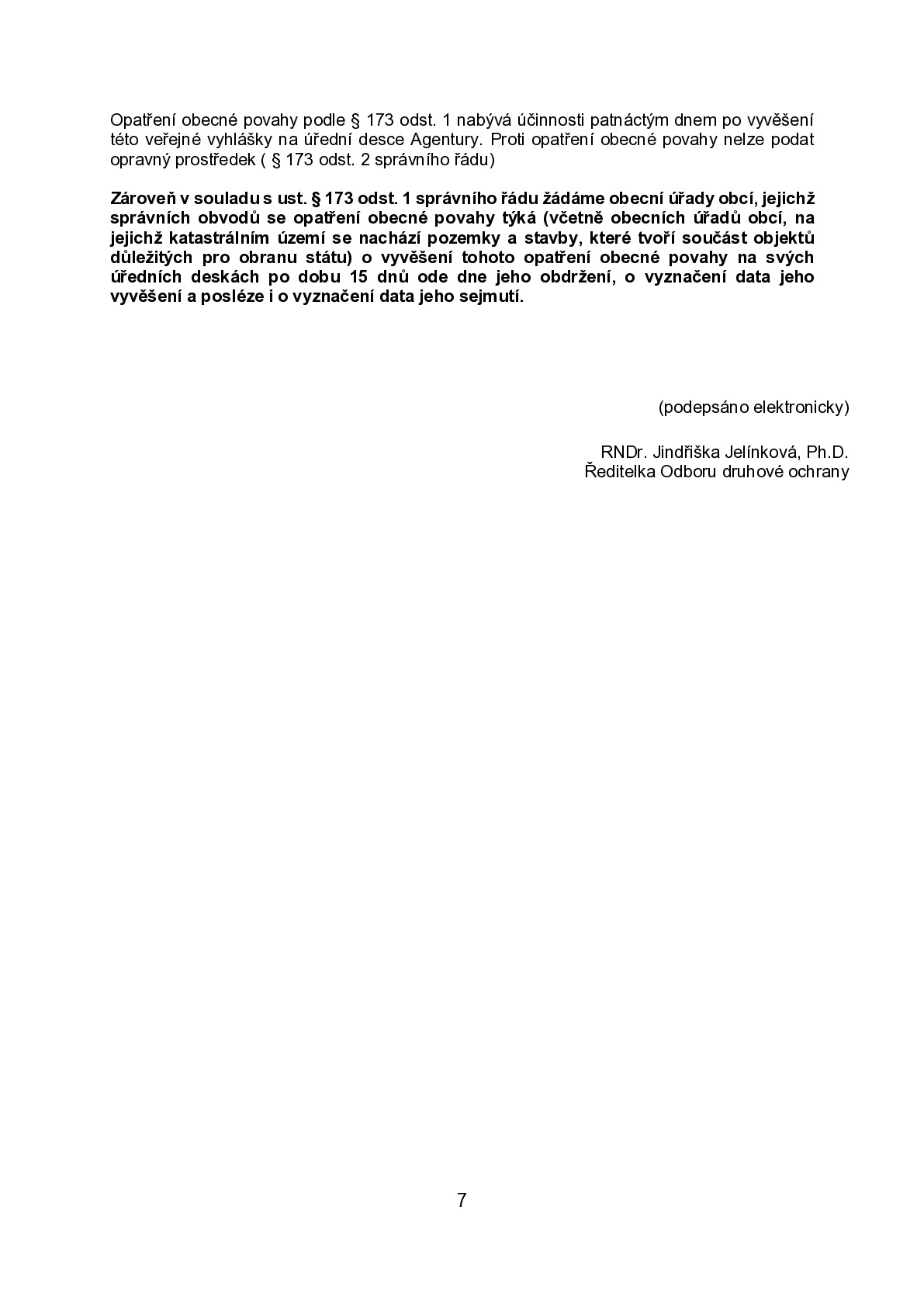 Opatření obecné povahy podle § 173 odst. 1 nabývá účinnosti patnáctým dnem po vyvěšení této veřejné vyhlášky na úřední desce Agentury. Proti opatření obecné povahy nelze podat opravný prostředek ( § 173 odst. 2 správního řádu)

Zároveň v souladu s ust. § 173 odst. 1 správního řádu žádáme obecní úřady obcí, jejichž správních obvodů se opatření obecné povahy týká (včetně obecních úřadů obcí, na jejichž katastrálním území se nachází pozemky a stavby, které tvoří součást objektů důležitých pro obranu státu) o vyvěšení tohoto opatření obecné povahy na svých úředních deskách po dobu 15 dnů ode dne jeho obdržení, o vyznačení data jeho vyvěšení a posléze i o vyznačení data jeho sejmutí.

(podepsáno elektronicky)

RNDr. Jindřiška Jelínková, Ph.D.
Ředitelka Odboru druhové ochrany

7